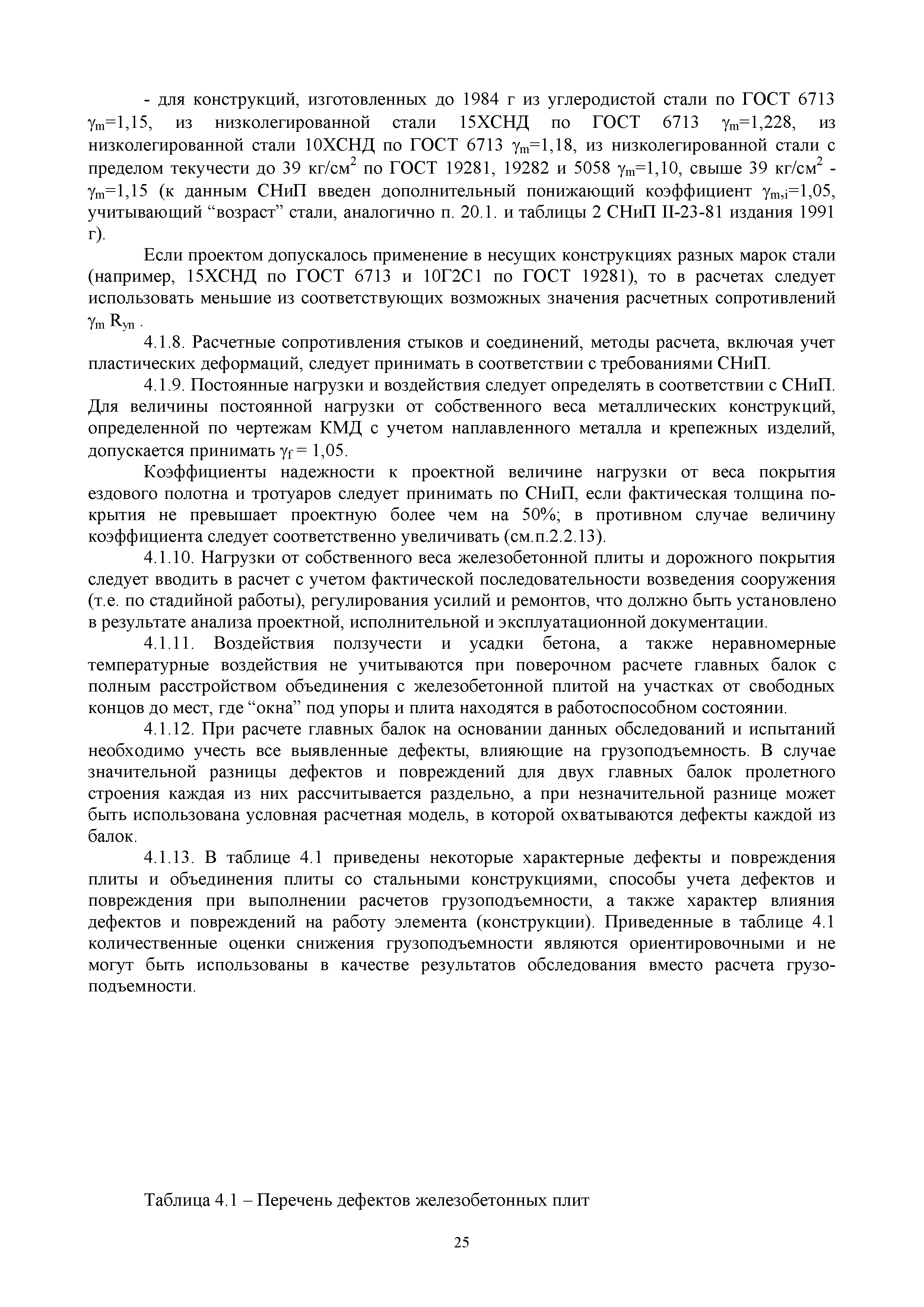 - для конструкций, изготовленных до 1984 г из углеродистой стали по ГОСТ 6713 $\gamma_m$=1,15, из низколегированной стали 15ХСНД по ГОСТ 6713 $\gamma_m$=1,228, из низколегированной стали 10ХСНД по ГОСТ 6713 $\gamma_m$=1,18, из низколегированной стали с пределом текучести до 39 кг/см$^2$ по ГОСТ 19281, 19282 и 5058 $\gamma_m$=1,10, свыше 39 кг/см$^2$ - $\gamma_m$=1,15 (к данным СНиП введен дополнительный понижающий коэффициент $\gamma_{m,i}$=1,05, учитывающий “возраст” стали, аналогично п. 20.1. и таблицы 2 СНиП II-23-81 издания 1991 г).

Если проектом допускалось применение в несущих конструкциях разных марок стали (например, 15ХСНД по ГОСТ 6713 и 10Г2С1 по ГОСТ 19281), то в расчетах следует использовать меньшие из соответствующих возможных значения расчетных сопротивлений $\gamma_m$ $R_{yn}$ .

4.1.8. Расчетные сопротивления стыков и соединений, методы расчета, включая учет пластических деформаций, следует принимать в соответствии с требованиями СНиП.

4.1.9. Постоянные нагрузки и воздействия следует определять в соответствии с СНиП. Для величины постоянной нагрузки от собственного веса металлических конструкций, определенной по чертежам КМД с учетом наплавленного металла и крепежных изделий, допускается принимать $\gamma_f$ = 1,05.

Коэффициенты надежности к проектной величине нагрузки от веса покрытия ездового полотна и тротуаров следует принимать по СНиП, если фактическая толщина покрытия не превышает проектную более чем на 50%; в противном случае величину коэффициента следует соответственно увеличивать (см.п.2.2.13).

4.1.10. Нагрузки от собственного веса железобетонной плиты и дорожного покрытия следует вводить в расчет с учетом фактической последовательности возведения сооружения (т.е. по стадийной работы), регулирования усилий и ремонтов, что должно быть установлено в результате анализа проектной, исполнительной и эксплуатационной документации.

4.1.11. Воздействия ползучести и усадки бетона, а также неравномерные температурные воздействия не учитываются при поверочном расчете главных балок с полным расстройством объединения с железобетонной плитой на участках от свободных концов до мест, где “окна” под упоры и плита находятся в работоспособном состоянии.

4.1.12. При расчете главных балок на основании данных обследований и испытаний необходимо учесть все выявленные дефекты, влияющие на грузоподъемность. В случае значительной разницы дефектов и повреждений для двух главных балок пролетного строения каждая из них рассчитывается раздельно, а при незначительной разнице может быть использована условная расчетная модель, в которой охватываются дефекты каждой из балок.

4.1.13. В таблице 4.1 приведены некоторые характерные дефекты и повреждения плиты и объединения плиты со стальными конструкциями, способы учета дефектов и повреждения при выполнении расчетов грузоподъемности, а также характер влияния дефектов и повреждений на работу элемента (конструкции). Приведенные в таблице 4.1 количественные оценки снижения грузоподъемности являются ориентировочными и не могут быть использованы в качестве результатов обследования вместо расчета грузоподъемности.

Таблица 4.1 – Перечень дефектов железобетонных плит

25